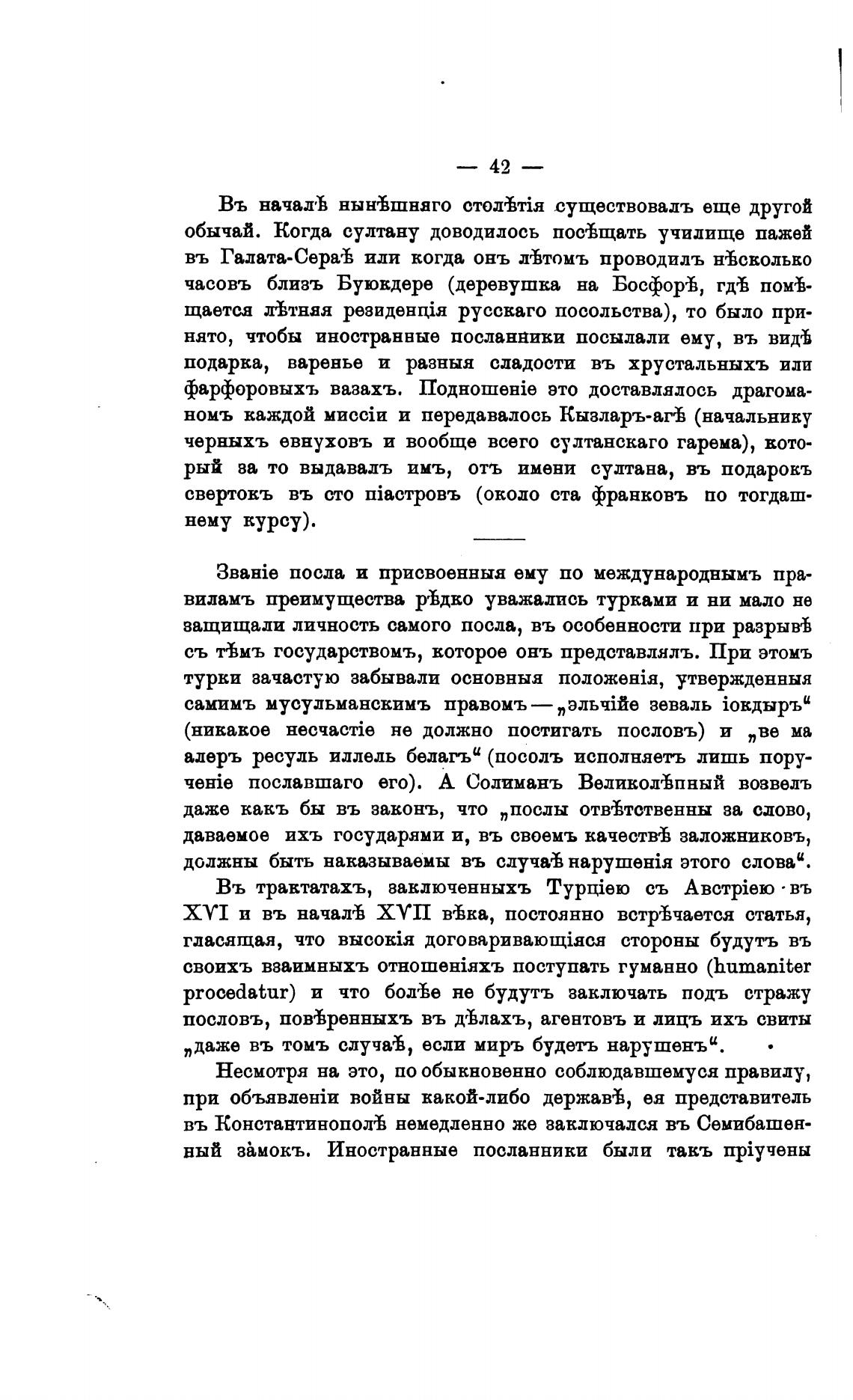 — 42 —

Въ началѣ нынѣшняго столѣтія существовалъ еще другой обычай. Когда султану доводилось посѣщать училище пажей въ Галата-Сераѣ или когда онъ лѣтомъ проводилъ нѣсколько часовъ близъ Буюкдере (деревушка на Босфорѣ, гдѣ помѣщается лѣтняя резиденція русскаго посольства), то было принято, чтобы иностранные посланники посылали ему, въ видѣ подарка, варенье и разныя сладости въ хрустальныхъ или фарфоровыхъ вазахъ. Подношеніе это доставлялось драгоманомъ каждой миссіи и передавалось Кызларъ-агѣ (начальнику черныхъ евнуховъ и вообще всего султанскаго гарема), который за то выдавалъ имъ, отъ имени султана, въ подарокъ свертокъ въ сто піастровъ (около ста франковъ по тогдашнему курсу).

Званіе посла и присвоенныя ему по международнымъ правиламъ преимущества рѣдко уважались турками и ни мало не защищали личность самого посла, въ особенности при разрывѣ съ тѣмъ государствомъ, которое онъ представлялъ. При этомъ турки зачастую забывали основныя положенія, утвержденныя самимъ мусульманскимъ правомъ — „эльчійе зеваль іокдыръ“ (никакое несчастіе не должно постигать пословъ) и „ве ма алеръ ресуль иллель белагъ“ (посолъ исполняетъ лишь порученіе пославшаго его). А Солиманъ Великолѣпный возвелъ даже какъ бы въ законъ, что „послы отвѣтственны за слово, даваемое ихъ государями и, въ своемъ качествѣ заложниковъ, должны быть наказываемы въ случаѣ нарушенія этого слова“.

Въ трактатахъ, заключенныхъ Турціею съ Австріею въ XVI и въ началѣ XVII вѣка, постоянно встрѣчается статья, гласящая, что высокія договаривающіяся стороны будутъ въ своихъ взаимныхъ отношеніяхъ поступать гуманно (humaniter procedatur) и что болѣе не будутъ заключать подъ стражу пословъ, повѣренныхъ въ дѣлахъ, агентовъ и лицъ ихъ свиты „даже въ томъ случаѣ, если миръ будетъ нарушенъ“.

Несмотря на это, по обыкновенно соблюдавшемуся правилу, при объявленіи войны какой-либо державѣ, ея представитель въ Константинополѣ немедленно же заключался въ Семибашенный замокъ. Иностранные посланники были такъ пріучены